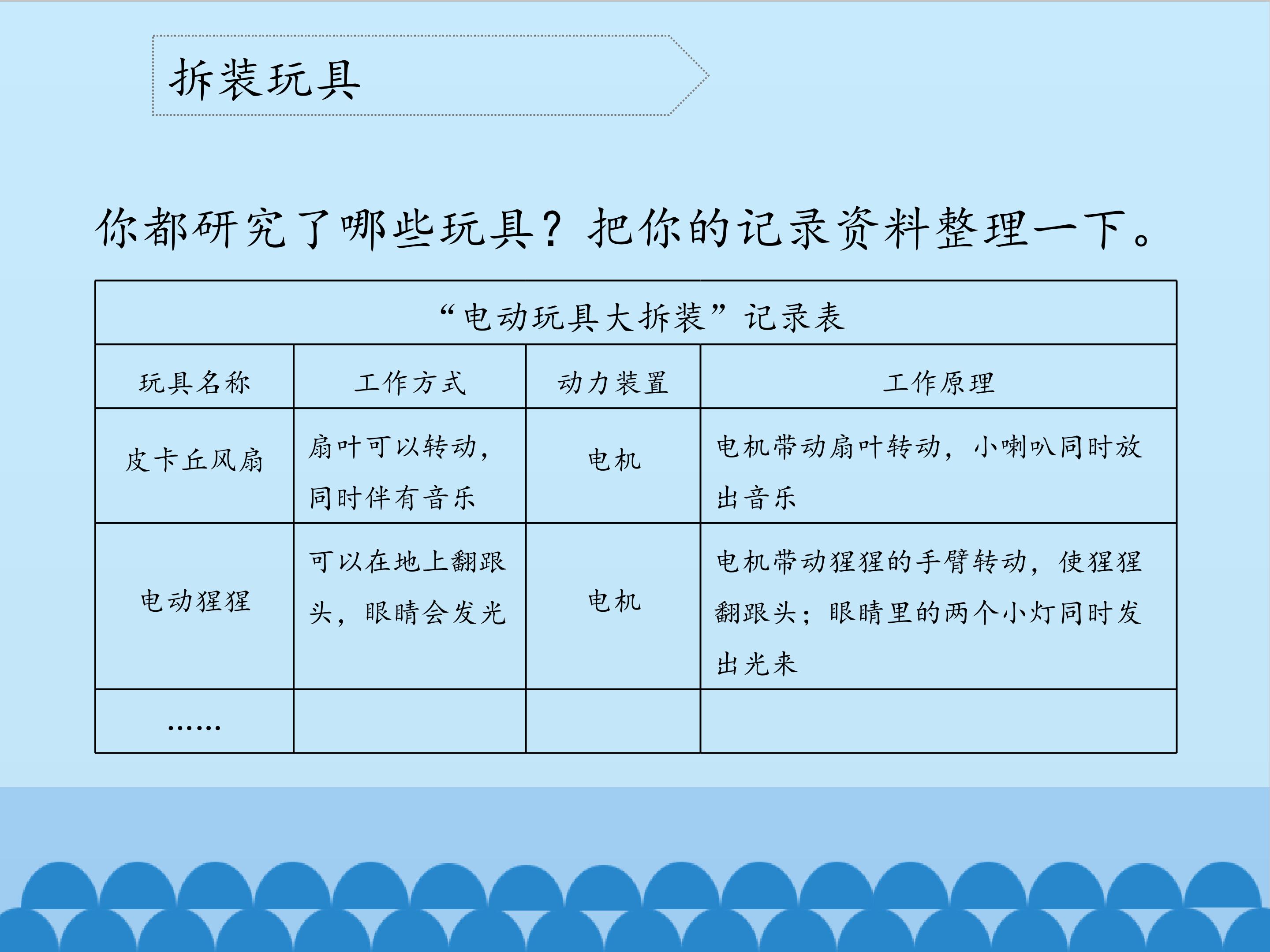 拆装玩具

你都研究了哪些玩具？把你的记录资料整理一下。

“电动玩具大拆装”记录表

| 玩具名称 | 工作方式 | 动力装置 | 工作原理 |
|---|---|---|---|
| 皮卡丘风扇 | 扇叶可以转动，同时伴有音乐 | 电机 | 电机带动扇叶转动，小喇叭同时放出音乐 |
| 电动猩猩 | 可以在地上翻跟头，眼睛会发光 | 电机 | 电机带动猩猩的手臂转动，使猩猩翻跟头；眼睛里的两个小灯同时发出光来 |
| …… | | | |